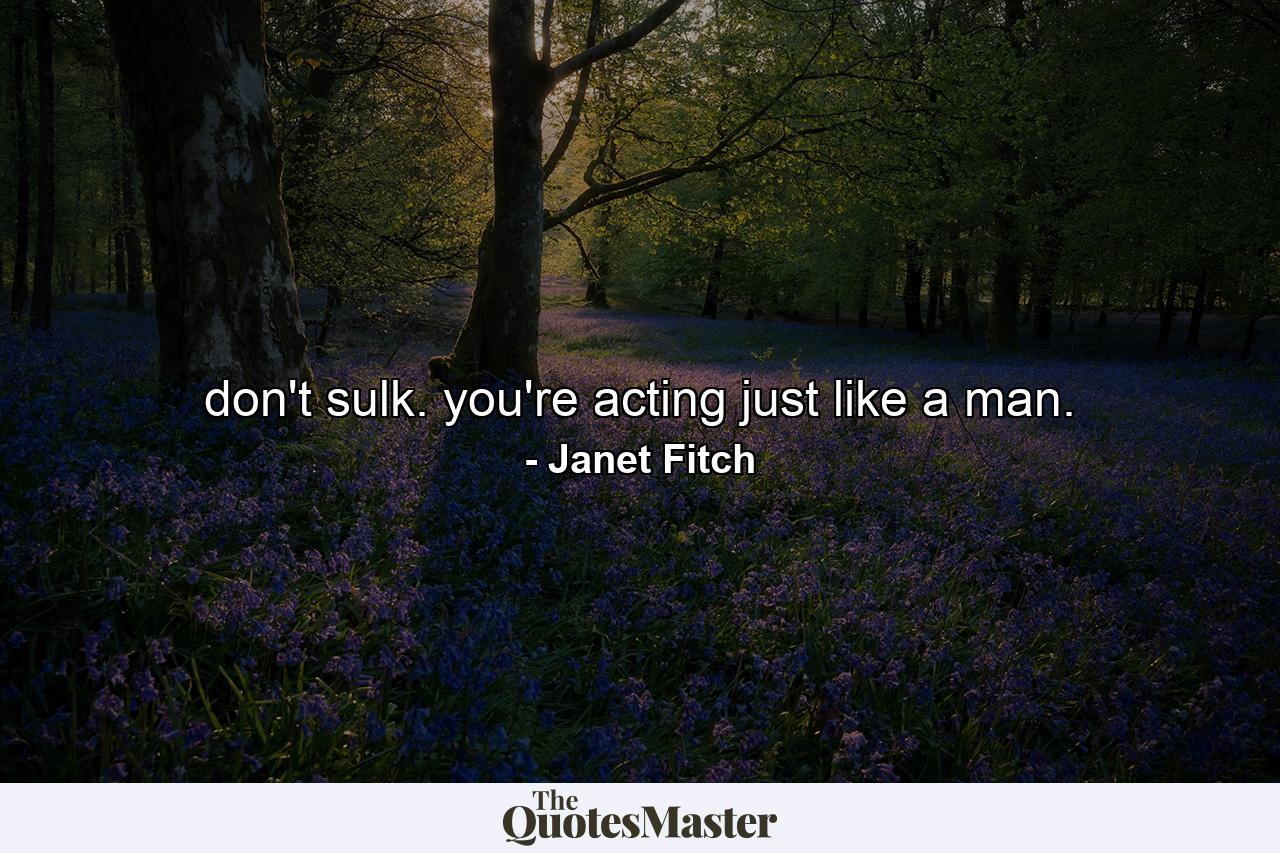 don't sulk. you're acting just like a man.
- Janet Fitch

The QuotesMaster